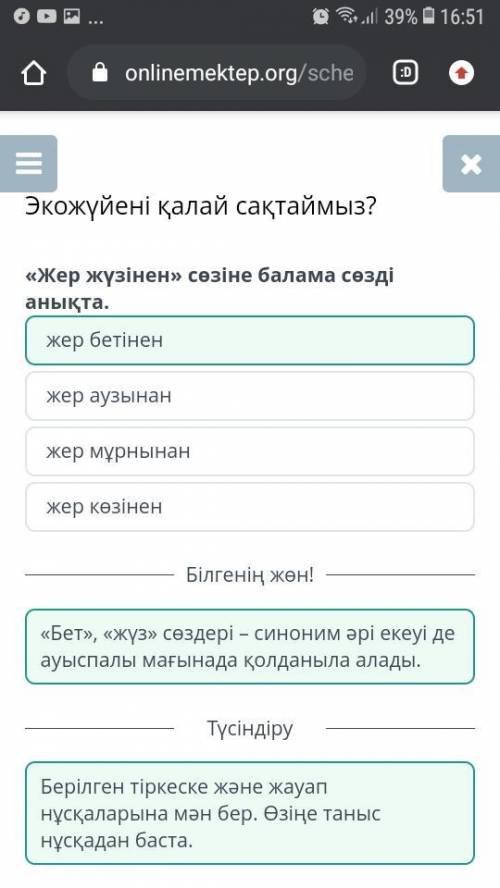 ... 39% 16:51

onlinemektep.org/sche

Экожүйені қалай сақтаймыз?

«Жер жүзінен» сөзіне балама сөзді анықта.

жер бетінен

жер аузынан

жер мұрнынан

жер көзінен

Білгенің жөн!

«Бет», «жүз» сөздері – синоним әрі екеуі де ауыспалы мағынада қолданыла алады.

Түсіндіру

Берілген тіркеске және жауап нұсқаларына мән бер. Өзіңе таныс нұсқадан баста.